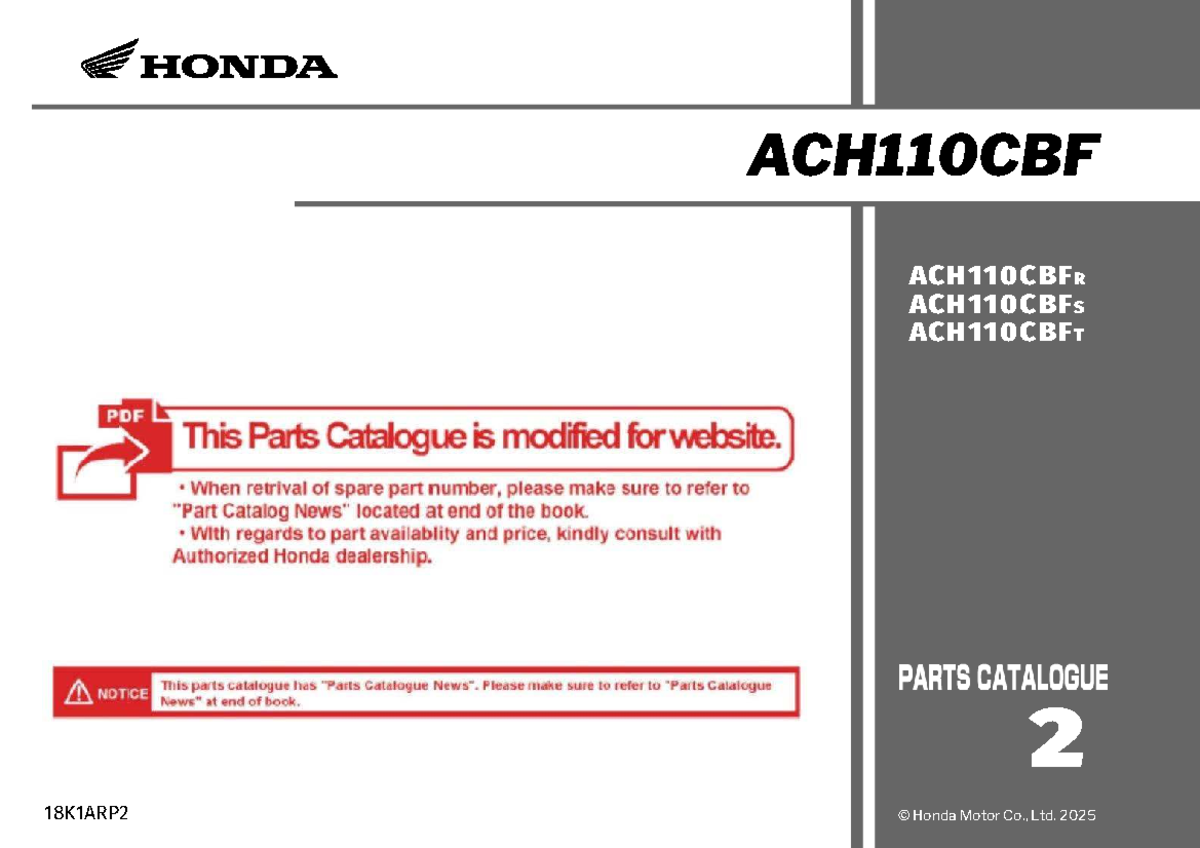 HONDA

ACH110CBF

ACH110CBFR
ACH110CBFS
ACH110CBFT

PDF

This Parts Catalogue is modified for website.

• When retrival of spare part number, please make sure to refer to "Part Catalog News" located at end of the book.
• With regards to part availablity and price, kindly consult with Authorized Honda dealership.

NOTICE This parts catalogue has "Parts Catalogue News". Please make sure to refer to "Parts Catalogue News" at end of book.

PARTS CATALOGUE
2

18K1ARP2

© Honda Motor Co., Ltd. 2025